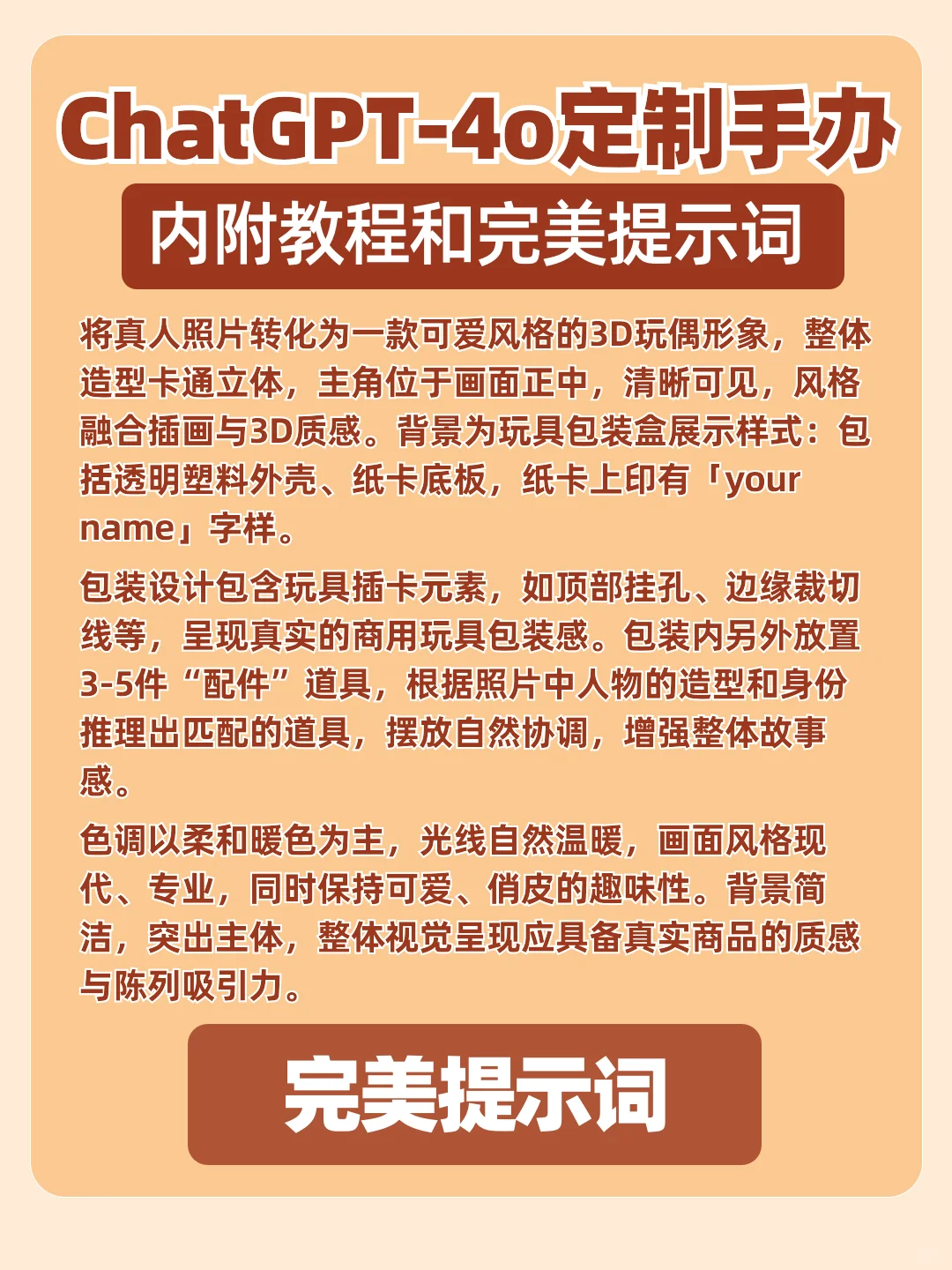 ChatGPT-4o定制手办

内附教程和完美提示词

将真人照片转化为一款可爱风格的3D玩偶形象，整体造型卡通立体，主角位于画面正中，清晰可见，风格融合插画与3D质感。背景为玩具包装盒展示样式：包括透明塑料外壳、纸卡底板，纸卡上印有「your name」字样。

包装设计包含玩具插卡元素，如顶部挂孔、边缘裁切线等，呈现真实的商用玩具包装感。包装内另外放置3-5件“配件”道具，根据照片中人物的造型和身份推理出匹配的道具，摆放自然协调，增强整体故事感。

色调以柔和暖色为主，光线自然温暖，画面风格现代、专业，同时保持可爱、俏皮的趣味性。背景简洁，突出主体，整体视觉呈现应具备真实商品的质感与陈列吸引力。

完美提示词